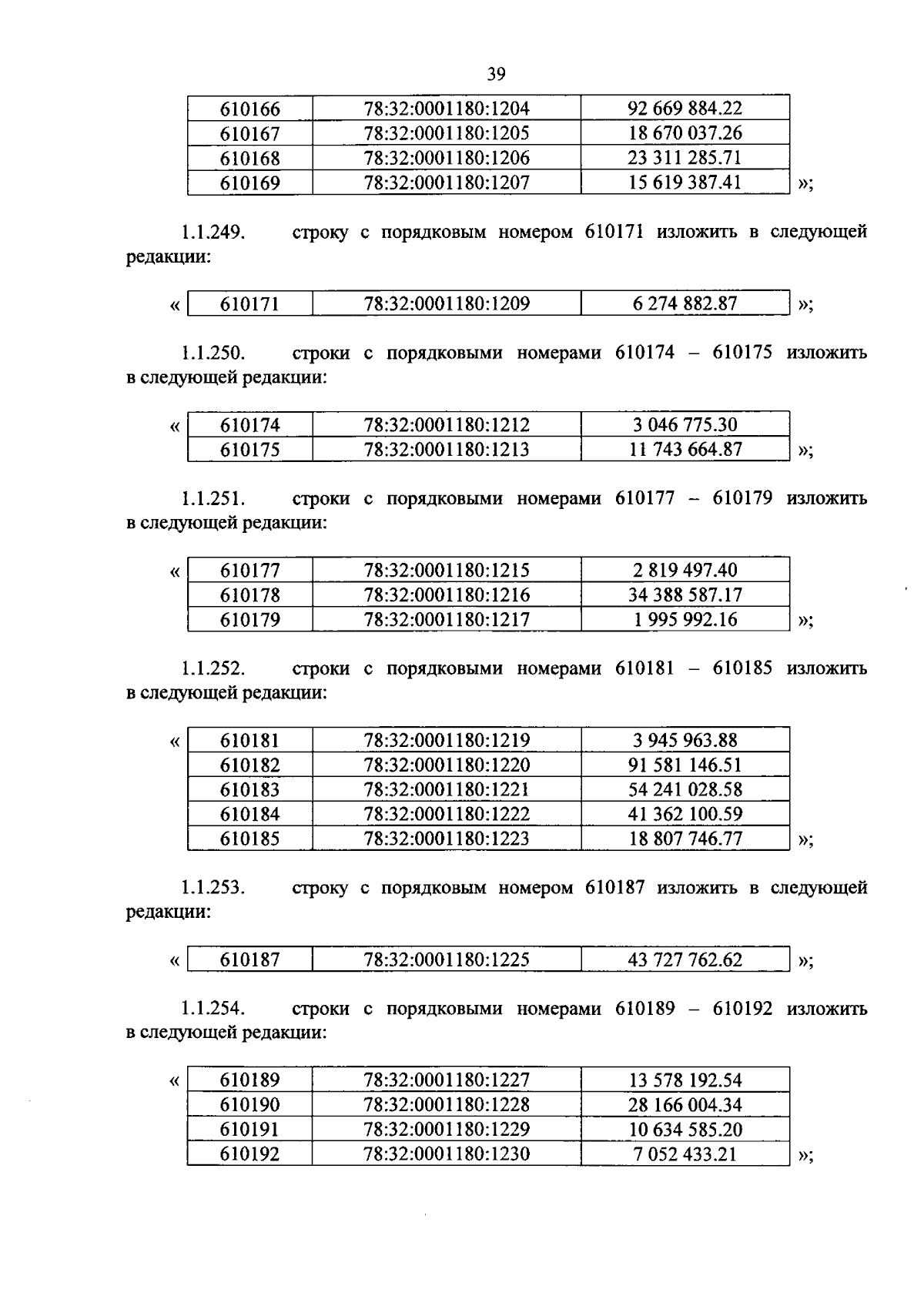 39

| 610166 | 78:32:0001180:1204 | 92 669 884.22 |
|---|---|---|
| 610167 | 78:32:0001180:1205 | 18 670 037.26 |
| 610168 | 78:32:0001180:1206 | 23 311 285.71 |
| 610169 | 78:32:0001180:1207 | 15 619 387.41 |

»;

1.1.249. строку с порядковым номером 610171 изложить в следующей редакции:

«

| 610171 | 78:32:0001180:1209 | 6 274 882.87 |
|---|---|---|

»;

1.1.250. строки с порядковыми номерами 610174 – 610175 изложить в следующей редакции:

«

| 610174 | 78:32:0001180:1212 | 3 046 775.30 |
|---|---|---|
| 610175 | 78:32:0001180:1213 | 11 743 664.87 |

»;

1.1.251. строки с порядковыми номерами 610177 – 610179 изложить в следующей редакции:

«

| 610177 | 78:32:0001180:1215 | 2 819 497.40 |
|---|---|---|
| 610178 | 78:32:0001180:1216 | 34 388 587.17 |
| 610179 | 78:32:0001180:1217 | 1 995 992.16 |

»;

1.1.252. строки с порядковыми номерами 610181 – 610185 изложить в следующей редакции:

«

| 610181 | 78:32:0001180:1219 | 3 945 963.88 |
|---|---|---|
| 610182 | 78:32:0001180:1220 | 91 581 146.51 |
| 610183 | 78:32:0001180:1221 | 54 241 028.58 |
| 610184 | 78:32:0001180:1222 | 41 362 100.59 |
| 610185 | 78:32:0001180:1223 | 18 807 746.77 |

»;

1.1.253. строку с порядковым номером 610187 изложить в следующей редакции:

«

| 610187 | 78:32:0001180:1225 | 43 727 762.62 |
|---|---|---|

»;

1.1.254. строки с порядковыми номерами 610189 – 610192 изложить в следующей редакции:

«

| 610189 | 78:32:0001180:1227 | 13 578 192.54 |
|---|---|---|
| 610190 | 78:32:0001180:1228 | 28 166 004.34 |
| 610191 | 78:32:0001180:1229 | 10 634 585.20 |
| 610192 | 78:32:0001180:1230 | 7 052 433.21 |

»;